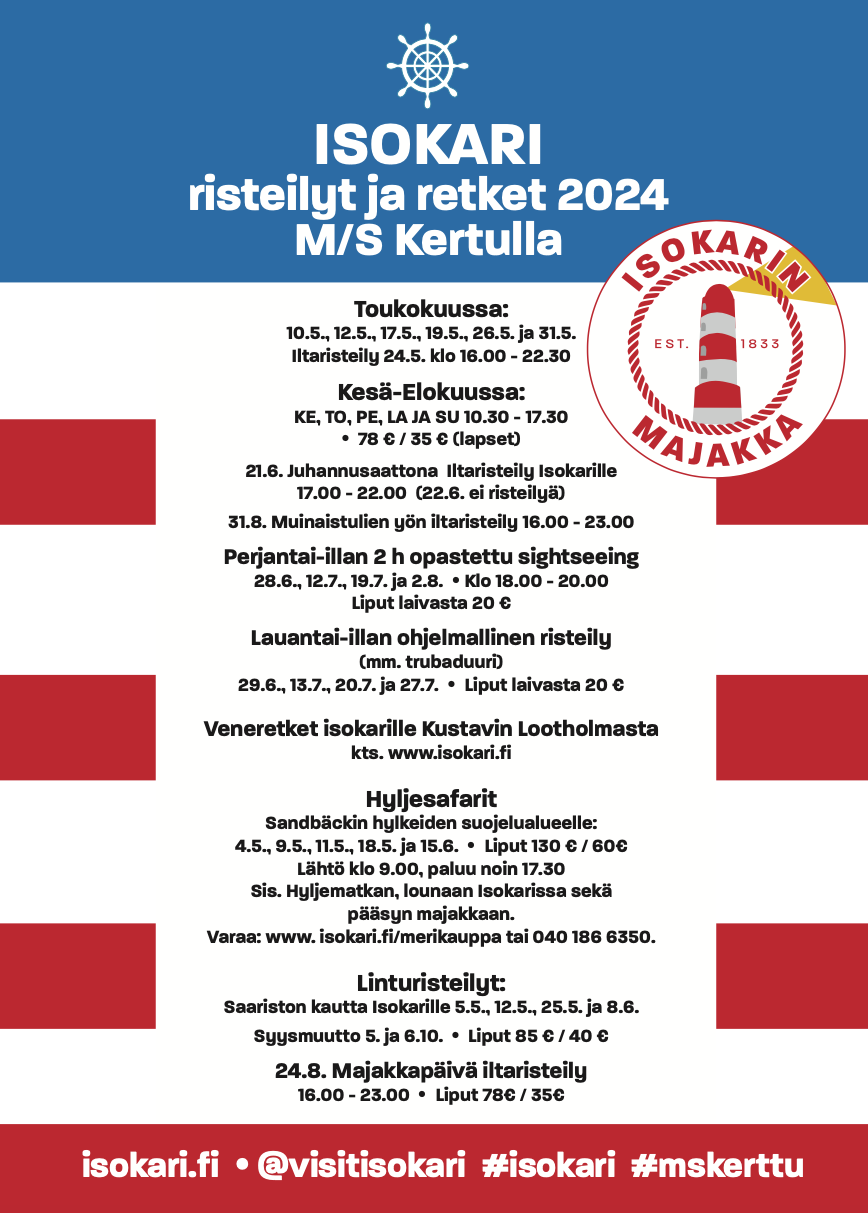 ISOKARI
risteilyt ja retket 2024
M/S Kertulla

ISOKARIN
EST. 1833
MAJAKKA

Toukokuussa:
10.5., 12.5., 17.5., 19.5., 26.5. ja 31.5.
Iltaristeily 24.5. klo 16.00 - 22.30

Kesä-Elokuussa:
KE, TO, PE, LA JA SU 10.30 - 17.30
• 78 € / 35 € (lapset)

21.6. Juhannusaattona Iltaristeily Isokarille
17.00 - 22.00 (22.6. ei risteilyä)

31.8. Muinaistulien yön iltaristeily 16.00 - 23.00

Perjantai-illan 2 h opastettu sightseeing
28.6., 12.7., 19.7. ja 2.8. • Klo 18.00 - 20.00
Liput laivasta 20 €

Lauantai-illan ohjelmallinen risteily
(mm. trubaduuri)
29.6., 13.7., 20.7. ja 27.7. • Liput laivasta 20 €

Veneretket isokarille Kustavin Lootholmasta
kts. www.isokari.fi

Hyljesafarit
Sandbäckin hylkeiden suojelualueelle:
4.5., 9.5., 11.5., 18.5. ja 15.6. • Liput 130 € / 60€
Lähtö klo 9.00, paluu noin 17.30
Sis. Hyljematkan, lounaan Isokarissa sekä
pääsyn majakkaan.
Varaa: www. isokari.fi/merikauppa tai 040 186 6350.

Linturisteilyt:
Saariston kautta Isokarille 5.5., 12.5., 25.5. ja 8.6.
Syysmuutto 5. ja 6.10. • Liput 85 € / 40 €

24.8. Majakkapäivä iltaristeily
16.00 - 23.00 • Liput 78€ / 35€

isokari.fi • @visitisokari #isokari #mskerttu